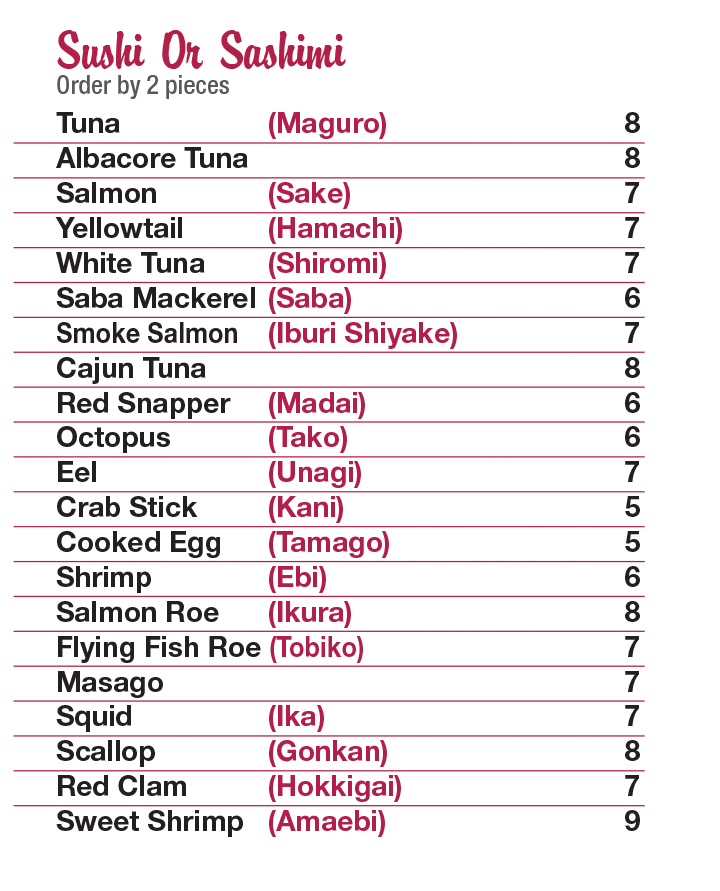 Sushi Or Sashimi
Order by 2 pieces

| | | |
|---|---|---|
| Tuna | (Maguro) | 8 |
| Albacore Tuna | | 8 |
| Salmon | (Sake) | 7 |
| Yellowtail | (Hamachi) | 7 |
| White Tuna | (Shiromi) | 7 |
| Saba Mackerel | (Saba) | 6 |
| Smoke Salmon | (Iburi Shiyake) | 7 |
| Cajun Tuna | | 8 |
| Red Snapper | (Madai) | 6 |
| Octopus | (Tako) | 6 |
| Eel | (Unagi) | 7 |
| Crab Stick | (Kani) | 5 |
| Cooked Egg | (Tamago) | 5 |
| Shrimp | (Ebi) | 6 |
| Salmon Roe | (Ikura) | 8 |
| Flying Fish Roe | (Tobiko) | 7 |
| Masago | | 7 |
| Squid | (Ika) | 7 |
| Scallop | (Gonkan) | 8 |
| Red Clam | (Hokkigai) | 7 |
| Sweet Shrimp | (Amaebi) | 9 |